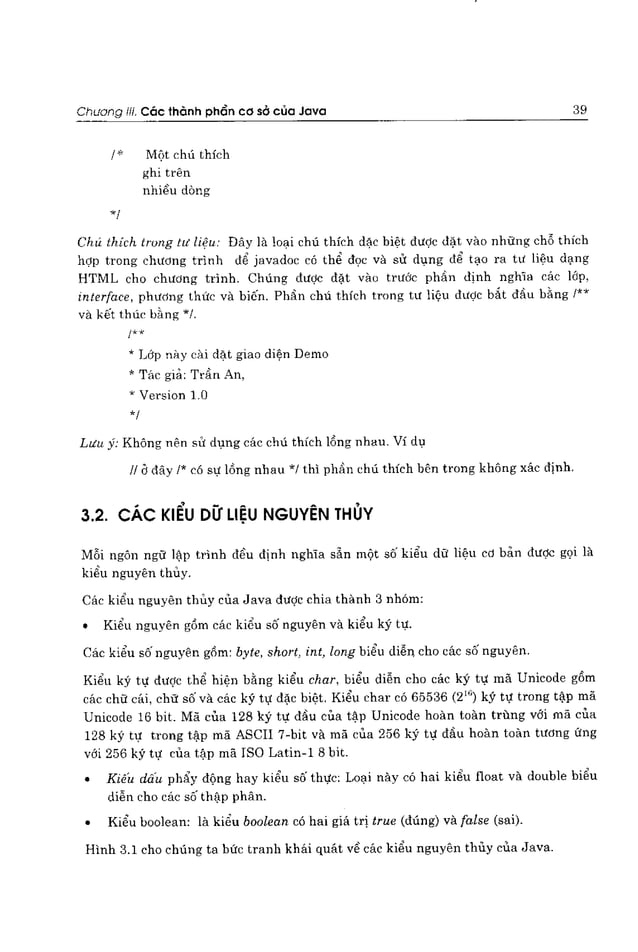 Chương III. Các thành phần cơ sở của Java 39

/* Một chú thích
ghi trên
nhiều dòng
*/

Chú thích trong tư liệu: Đây là loại chú thích đặc biệt được đặt vào những chỗ thích hợp trong chương trình để javadoc có thể đọc và sử dụng để tạo ra tư liệu dạng HTML cho chương trình. Chúng được đặt vào trước phần định nghĩa các lớp, interface, phương thức và biến. Phần chú thích trong tư liệu được bắt đầu bằng /** và kết thúc bằng */.

/**
* Lớp này cài đặt giao diện Demo
* Tác giả: Trần An,
* Version 1.0
*/

Lưu ý: Không nên sử dụng các chú thích lồng nhau. Ví dụ

// ở đây /* có sự lồng nhau */ thì phần chú thích bên trong không xác định.

3.2. CÁC KIỂU DỮ LIỆU NGUYÊN THỦY

Mỗi ngôn ngữ lập trình đều định nghĩa sẵn một số kiểu dữ liệu cơ bản được gọi là kiểu nguyên thủy.

Các kiểu nguyên thủy của Java được chia thành 3 nhóm:

• Kiểu nguyên gồm các kiểu số nguyên và kiểu ký tự.

Các kiểu số nguyên gồm: byte, short, int, long biểu diễn cho các số nguyên.

Kiểu ký tự được thể hiện bằng kiểu char, biểu diễn cho các ký tự mã Unicode gồm các chữ cái, chữ số và các ký tự đặc biệt. Kiểu char có 65536 ($2^{16}$) ký tự trong tập mã Unicode 16 bit. Mã của 128 ký tự đầu của tập Unicode hoàn toàn trùng với mã của 128 ký tự trong tập mã ASCII 7-bit và mã của 256 ký tự đầu hoàn toàn tương ứng với 256 ký tự của tập mã ISO Latin-1 8 bit.

• Kiểu dấu phẩy động hay kiểu số thực: Loại này có hai kiểu float và double biểu diễn cho các số thập phân.

• Kiểu boolean: là kiểu boolean có hai giá trị true (đúng) và false (sai).

Hình 3.1 cho chúng ta bức tranh khái quát về các kiểu nguyên thủy của Java.